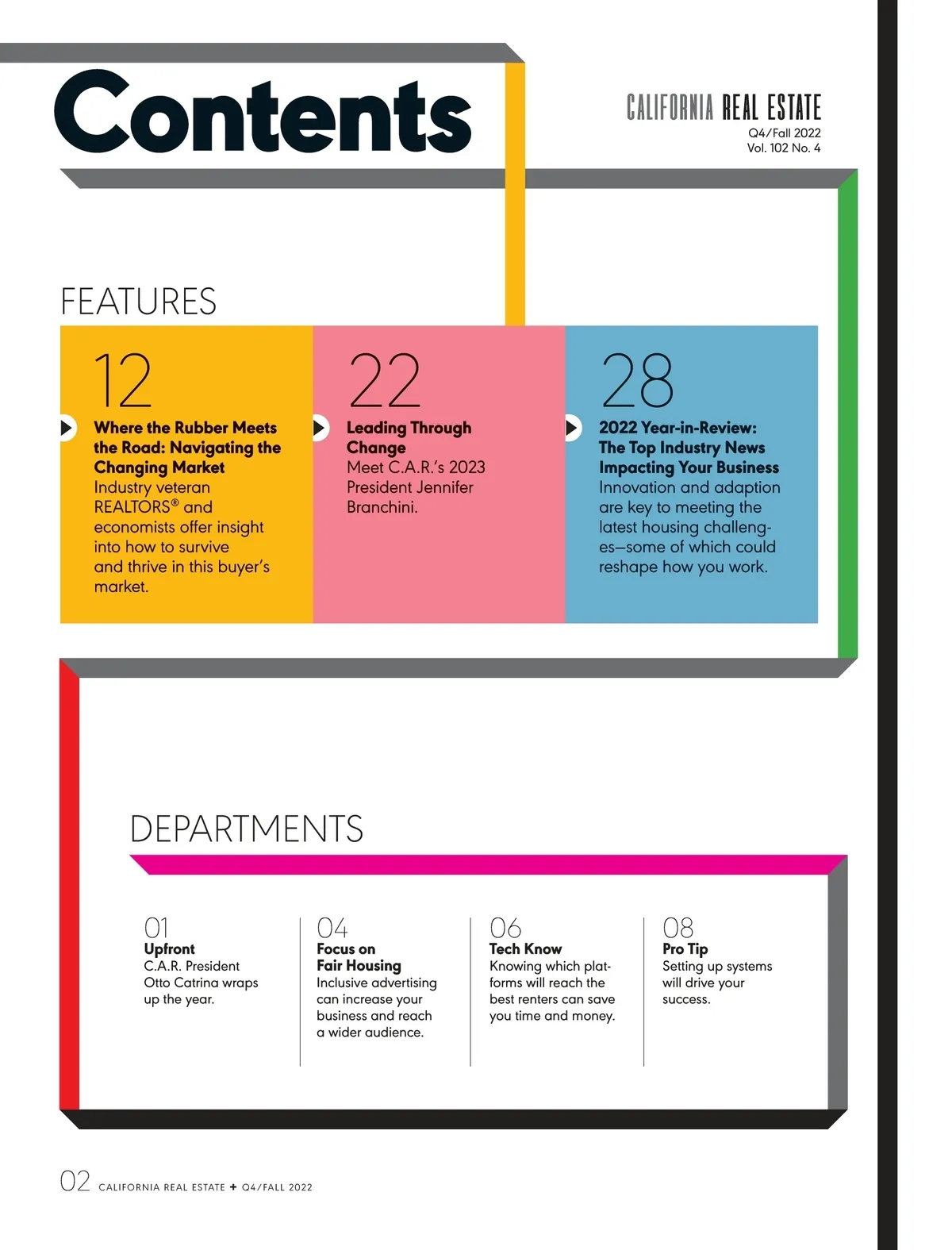 Contents

CALIFORNIA REAL ESTATE
Q4/Fall 2022
Vol. 102 No. 4

FEATURES

12
Where the Rubber Meets the Road: Navigating the Changing Market
Industry veteran REALTORS® and economists offer insight into how to survive and thrive in this buyer's market.

22
Leading Through Change
Meet C.A.R.'s 2023 President Jennifer Branchini.

28
2022 Year-in-Review: The Top Industry News Impacting Your Business
Innovation and adaption are key to meeting the latest housing challenges—some of which could reshape how you work.

DEPARTMENTS

01
Upfront
C.A.R. President Otto Catrina wraps up the year.

04
Focus on Fair Housing
Inclusive advertising can increase your business and reach a wider audience.

06
Tech Know
Knowing which platforms will reach the best renters can save you time and money.

08
Pro Tip
Setting up systems will drive your success.

02 CALIFORNIA REAL ESTATE + Q4/FALL 2022